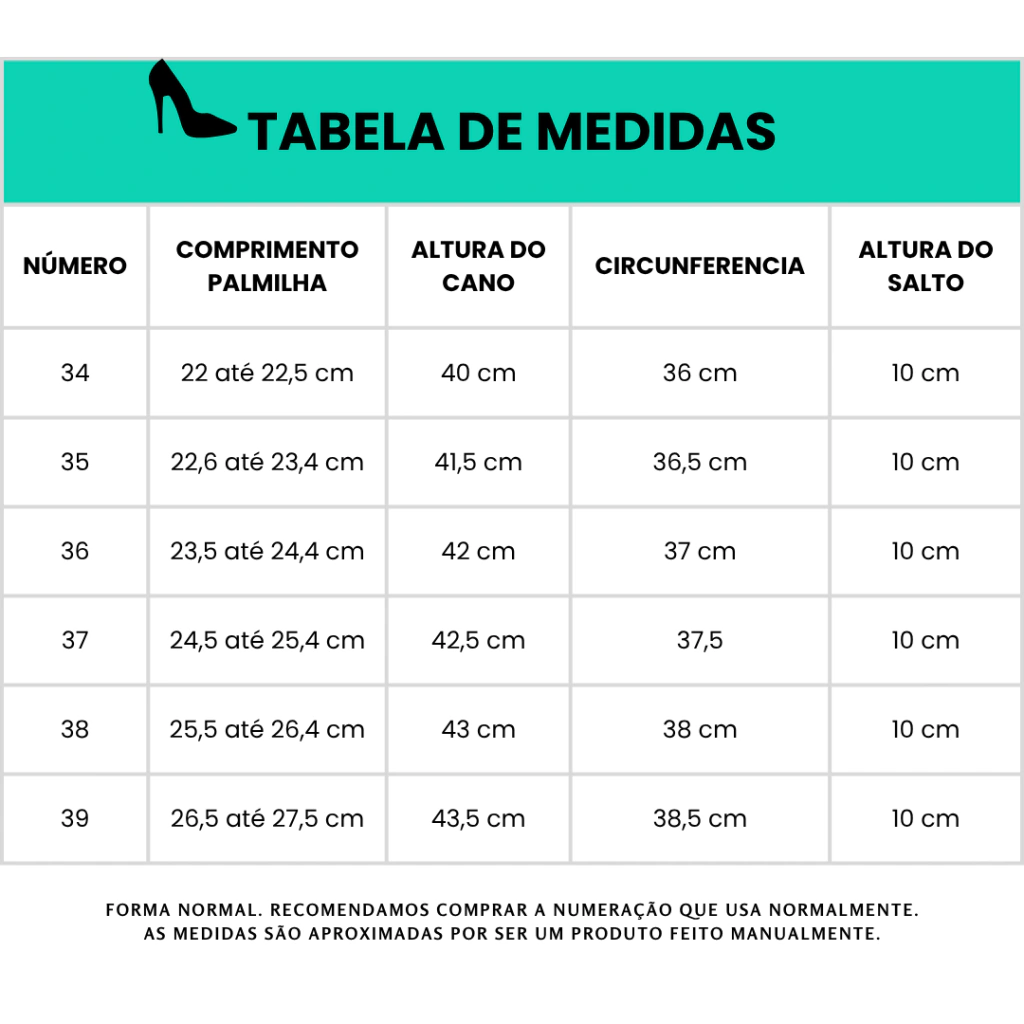 TABELA DE MEDIDAS

| NÚMERO | COMPRIMENTO PALMILHA | ALTURA DO CANO | CIRCUNFERENCIA | ALTURA DO SALTO |
|---|---|---|---|---|
| 34 | 22 até 22,5 cm | 40 cm | 36 cm | 10 cm |
| 35 | 22,6 até 23,4 cm | 41,5 cm | 36,5 cm | 10 cm |
| 36 | 23,5 até 24,4 cm | 42 cm | 37 cm | 10 cm |
| 37 | 24,5 até 25,4 cm | 42,5 cm | 37,5 | 10 cm |
| 38 | 25,5 até 26,4 cm | 43 cm | 38 cm | 10 cm |
| 39 | 26,5 até 27,5 cm | 43,5 cm | 38,5 cm | 10 cm |

FORMA NORMAL. RECOMENDAMOS COMPRAR A NUMERAÇÃO QUE USA NORMALMENTE. AS MEDIDAS SÃO APROXIMADAS POR SER UM PRODUTO FEITO MANUALMENTE.